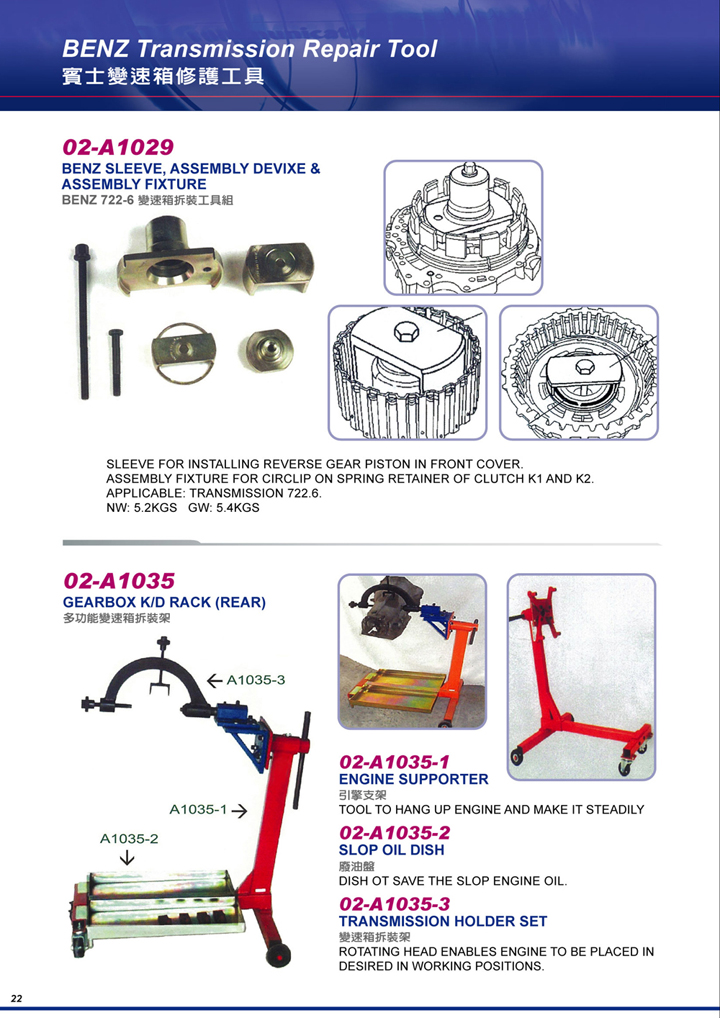 BENZ Transmission Repair Tool
賓士變速箱修護工具

02-A1029
BENZ SLEEVE, ASSEMBLY DEVIXE & ASSEMBLY FIXTURE
BENZ 722-6 變速箱拆裝工具組

SLEEVE FOR INSTALLING REVERSE GEAR PISTON IN FRONT COVER.
ASSEMBLY FIXTURE FOR CIRCLIP ON SPRING RETAINER OF CLUTCH K1 AND K2.
APPLICABLE: TRANSMISSION 722.6.
NW: 5.2KGS GW: 5.4KGS

02-A1035
GEARBOX K/D RACK (REAR)
多功能變速箱拆裝架

A1035-3
A1035-1
A1035-2

02-A1035-1
ENGINE SUPPORTER
引擎支架
TOOL TO HANG UP ENGINE AND MAKE IT STEADILY

02-A1035-2
SLOP OIL DISH
廢油盤
DISH OT SAVE THE SLOP ENGINE OIL.

02-A1035-3
TRANSMISSION HOLDER SET
變速箱拆裝架
ROTATING HEAD ENABLES ENGINE TO BE PLACED IN DESIRED IN WORKING POSITIONS.

22